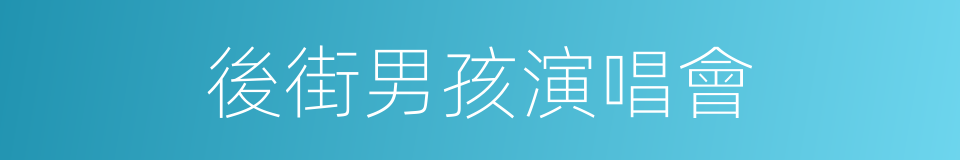 後街男孩演唱會